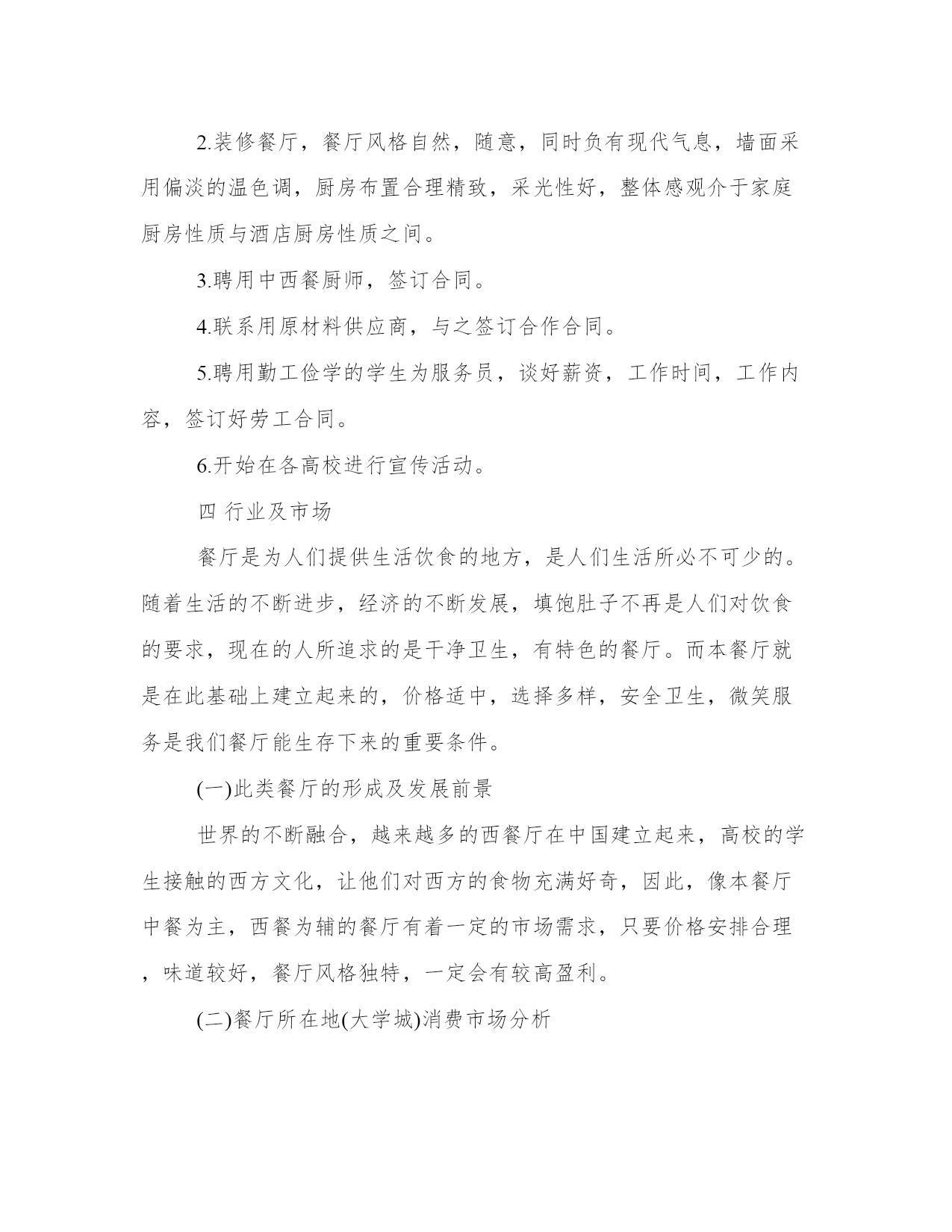 2.装修餐厅，餐厅风格自然，随意，同时负有现代气息，墙面采用偏淡的温色调，厨房布置合理精致，采光性好，整体感观介于家庭厨房性质与酒店厨房性质之间。

3.聘用中西餐厨师，签订合同。

4.联系用原材料供应商，与之签订合作合同。

5.聘用勤工俭学的学生为服务员，谈好薪资，工作时间，工作内容，签订好劳工合同。

6.开始在各高校进行宣传活动。

四 行业及市场

餐厅是为人们提供生活饮食的地方，是人们生活所必不可少的。随着生活的不断进步，经济的不断发展，填饱肚子不再是人们对饮食的要求，现在的人所追求的是干净卫生，有特色的餐厅。而本餐厅就是在此基础上建立起来的，价格适中，选择多样，安全卫生，微笑服务是我们餐厅能生存下来的重要条件。

(一)此类餐厅的形成及发展前景

世界的不断融合，越来越多的西餐厅在中国建立起来，高校的学生接触的西方文化，让他们对西方的食物充满好奇，因此，像本餐厅中餐为主，西餐为辅的餐厅有着一定的市场需求，只要价格安排合理，味道较好，餐厅风格独特，一定会有较高盈利。

(二)餐厅所在地(大学城)消费市场分析